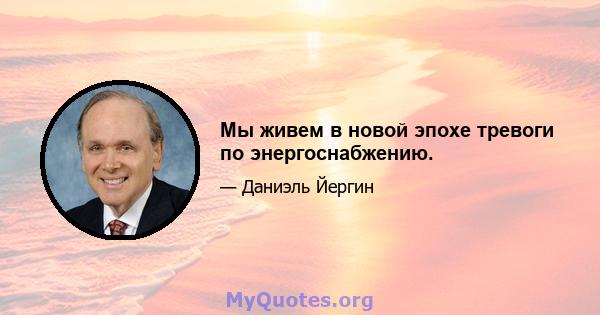 Мы живем в новой эпохе тревоги по энергоснабжению.

— Даниэль Йергин

MyQuotes.org